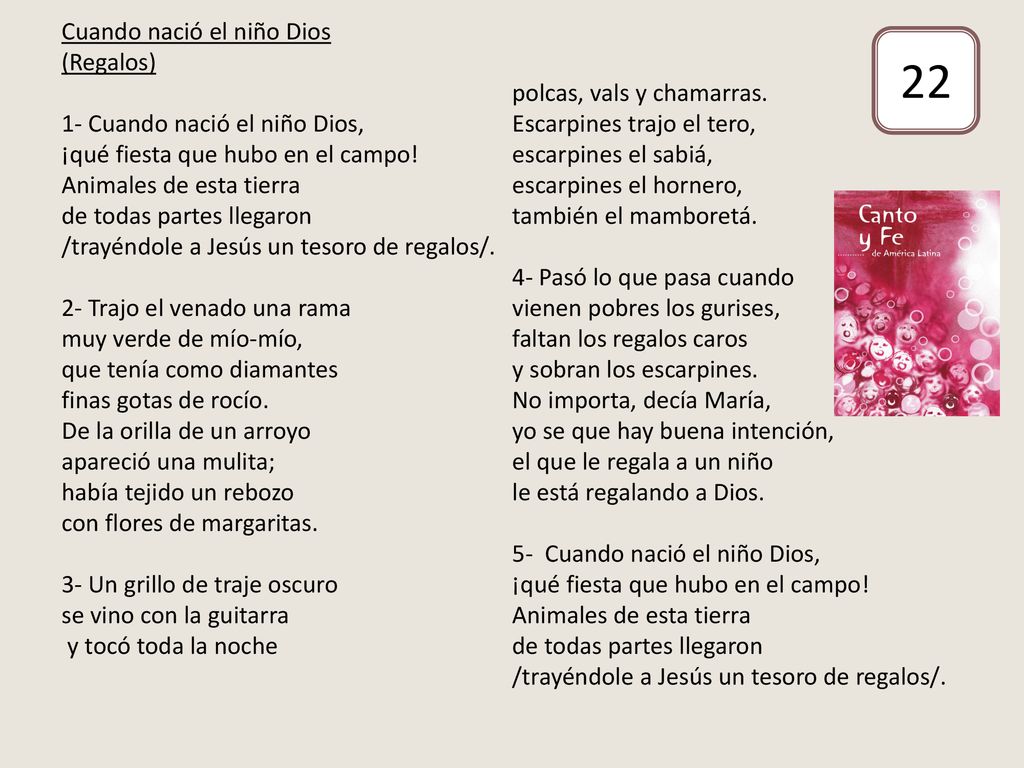 Cuando nació el niño Dios
(Regalos)

1- Cuando nació el niño Dios,
¡qué fiesta que hubo en el campo!
Animales de esta tierra
de todas partes llegaron
/trayéndole a Jesús un tesoro de regalos/.

2- Trajo el venado una rama
muy verde de mío-mío,
que tenía como diamantes
finas gotas de rocío.
De la orilla de un arroyo
apareció una mulita;
había tejido un rebozo
con flores de margaritas.

3- Un grillo de traje oscuro
se vino con la guitarra
y tocó toda la noche
polcas, vals y chamarras.
Escarpines trajo el tero,
escarpines el sabiá,
escarpines el hornero,
también el mamboretá.

4- Pasó lo que pasa cuando
vienen pobres los gurises,
faltan los regalos caros
y sobran los escarpines.
No importa, decía María,
yo se que hay buena intención,
el que le regala a un niño
le está regalando a Dios.

5- Cuando nació el niño Dios,
¡qué fiesta que hubo en el campo!
Animales de esta tierra
de todas partes llegaron
/trayéndole a Jesús un tesoro de regalos/.

22

Canto y Fe de América Latina